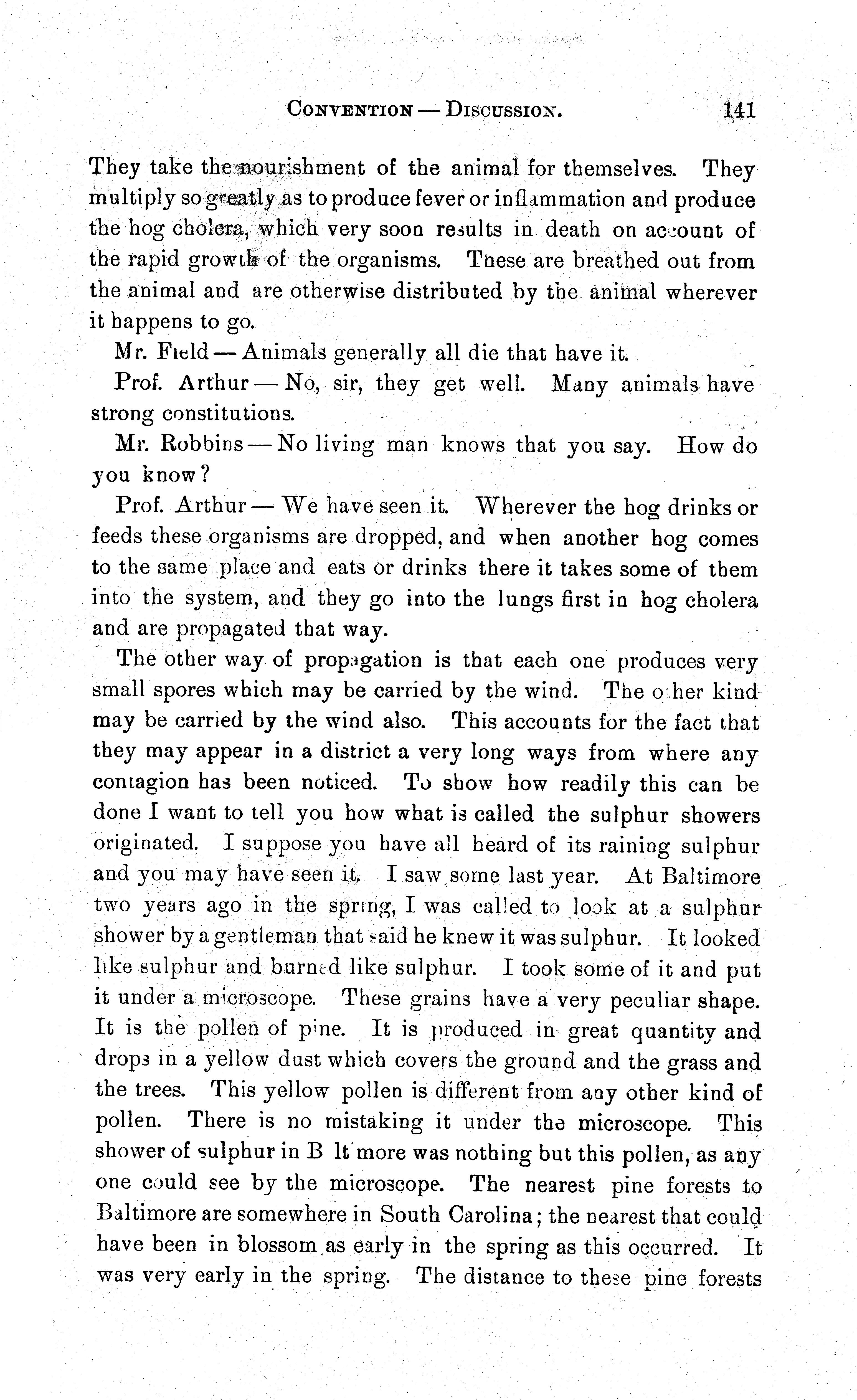 CONVENTION — DISCUSSION. 141

They take the nourishment of the animal for themselves. They multiply so greatly as to produce fever or inflammation and produce the hog cholera, which very soon results in death on account of the rapid growth of the organisms. These are breathed out from the animal and are otherwise distributed by the animal wherever it happens to go.

Mr. Field — Animals generally all die that have it.

Prof. Arthur — No, sir, they get well. Many animals have strong constitutions.

Mr. Robbins — No living man knows that you say. How do you know?

Prof. Arthur — We have seen it. Wherever the hog drinks or feeds these organisms are dropped, and when another hog comes to the same place and eats or drinks there it takes some of them into the system, and they go into the lungs first in hog cholera and are propagated that way.

The other way of propagation is that each one produces very small spores which may be carried by the wind. The other kind may be carried by the wind also. This accounts for the fact that they may appear in a district a very long ways from where any contagion has been noticed. To show how readily this can be done I want to tell you how what is called the sulphur showers originated. I suppose you have all heard of its raining sulphur and you may have seen it. I saw some last year. At Baltimore two years ago in the spring, I was called to look at a sulphur shower by a gentleman that said he knew it was sulphur. It looked like sulphur and burned like sulphur. I took some of it and put it under a microscope. These grains have a very peculiar shape. It is the pollen of pine. It is produced in great quantity and drops in a yellow dust which covers the ground and the grass and the trees. This yellow pollen is different from any other kind of pollen. There is no mistaking it under the microscope. This shower of sulphur in B lt more was nothing but this pollen, as any one could see by the microscope. The nearest pine forests to Baltimore are somewhere in South Carolina; the nearest that could have been in blossom as early in the spring as this occurred. It was very early in the spring. The distance to these pine forests